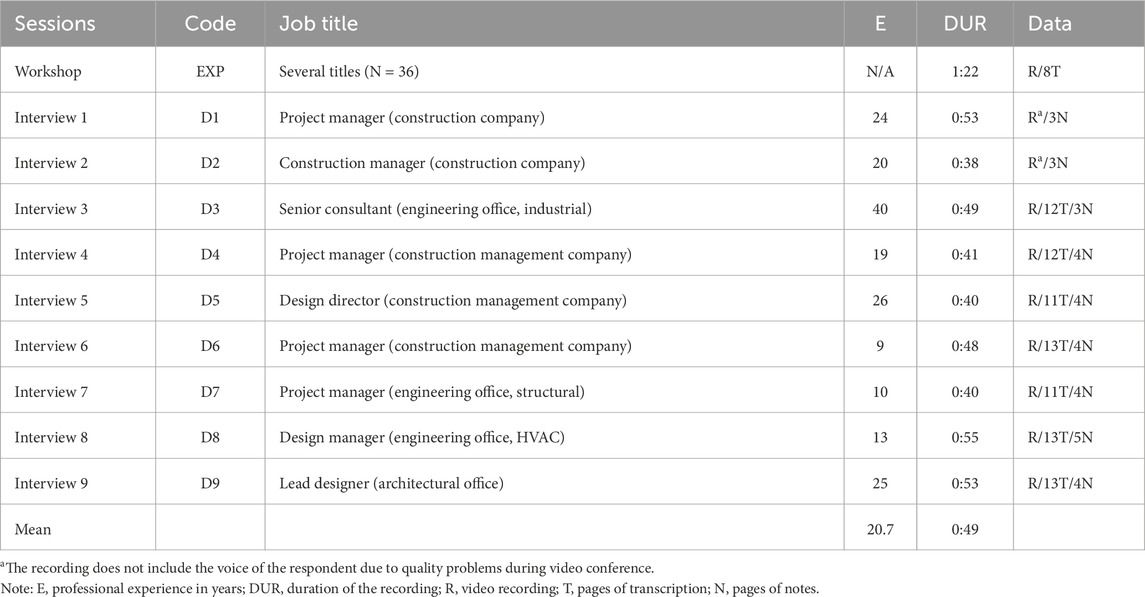 | Sessions | Code | Job title | E | DUR | Data |
|---|---|---|---|---|---|
| Workshop | EXP | Several titles (N = 36) | N/A | 1:22 | R/8T |
| Interview 1 | D1 | Project manager (construction company) | 24 | 0:53 | R$^a$/3N |
| Interview 2 | D2 | Construction manager (construction company) | 20 | 0:38 | R$^a$/3N |
| Interview 3 | D3 | Senior consultant (engineering office, industrial) | 40 | 0:49 | R/12T/3N |
| Interview 4 | D4 | Project manager (construction management company) | 19 | 0:41 | R/12T/4N |
| Interview 5 | D5 | Design director (construction management company) | 26 | 0:40 | R/11T/4N |
| Interview 6 | D6 | Project manager (construction management company) | 9 | 0:48 | R/13T/4N |
| Interview 7 | D7 | Project manager (engineering office, structural) | 10 | 0:40 | R/11T/4N |
| Interview 8 | D8 | Design manager (engineering office, HVAC) | 13 | 0:55 | R/13T/5N |
| Interview 9 | D9 | Lead designer (architectural office) | 25 | 0:53 | R/13T/4N |
| Mean | | | 20.7 | 0:49 | |

$^a$The recording does not include the voice of the respondent due to quality problems during video conference.
Note: E, professional experience in years; DUR, duration of the recording; R, video recording; T, pages of transcription; N, pages of notes.